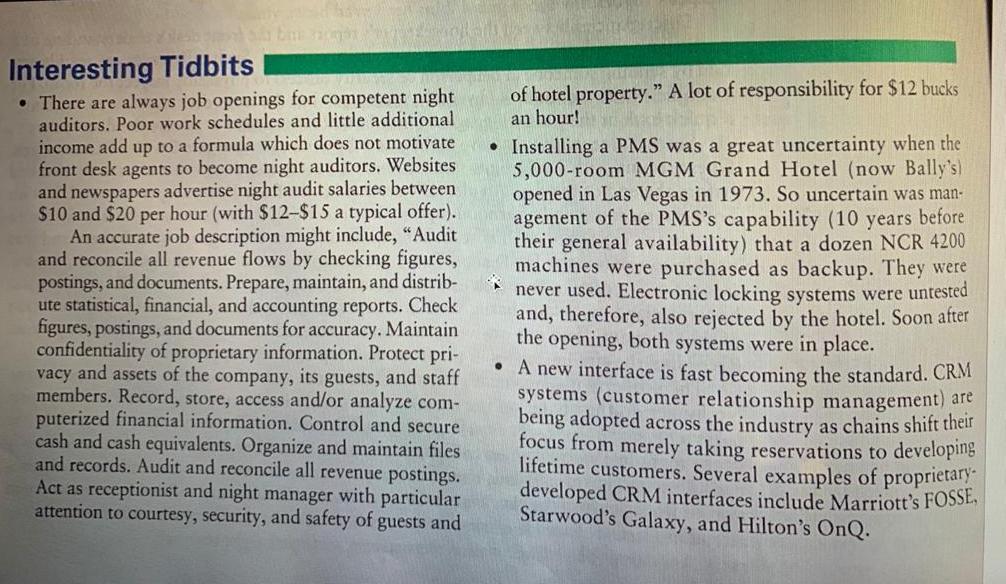 Interesting Tidbits

• There are always job openings for competent night auditors. Poor work schedules and little additional income add up to a formula which does not motivate front desk agents to become night auditors. Websites and newspapers advertise night audit salaries between \$10 and \$20 per hour (with \$12–\$15 a typical offer).

An accurate job description might include, "Audit and reconcile all revenue flows by checking figures, postings, and documents. Prepare, maintain, and distribute statistical, financial, and accounting reports. Check figures, postings, and documents for accuracy. Maintain confidentiality of proprietary information. Protect privacy and assets of the company, its guests, and staff members. Record, store, access and/or analyze computerized financial information. Control and secure cash and cash equivalents. Organize and maintain files and records. Audit and reconcile all revenue postings. Act as receptionist and night manager with particular attention to courtesy, security, and safety of guests and of hotel property." A lot of responsibility for \$12 bucks an hour!

• Installing a PMS was a great uncertainty when the 5,000-room MGM Grand Hotel (now Bally's) opened in Las Vegas in 1973. So uncertain was management of the PMS's capability (10 years before their general availability) that a dozen NCR 4200 machines were purchased as backup. They were never used. Electronic locking systems were untested and, therefore, also rejected by the hotel. Soon after the opening, both systems were in place.

• A new interface is fast becoming the standard. CRM systems (customer relationship management) are being adopted across the industry as chains shift their focus from merely taking reservations to developing lifetime customers. Several examples of proprietary-developed CRM interfaces include Marriott's FOSSE, Starwood's Galaxy, and Hilton's OnQ.